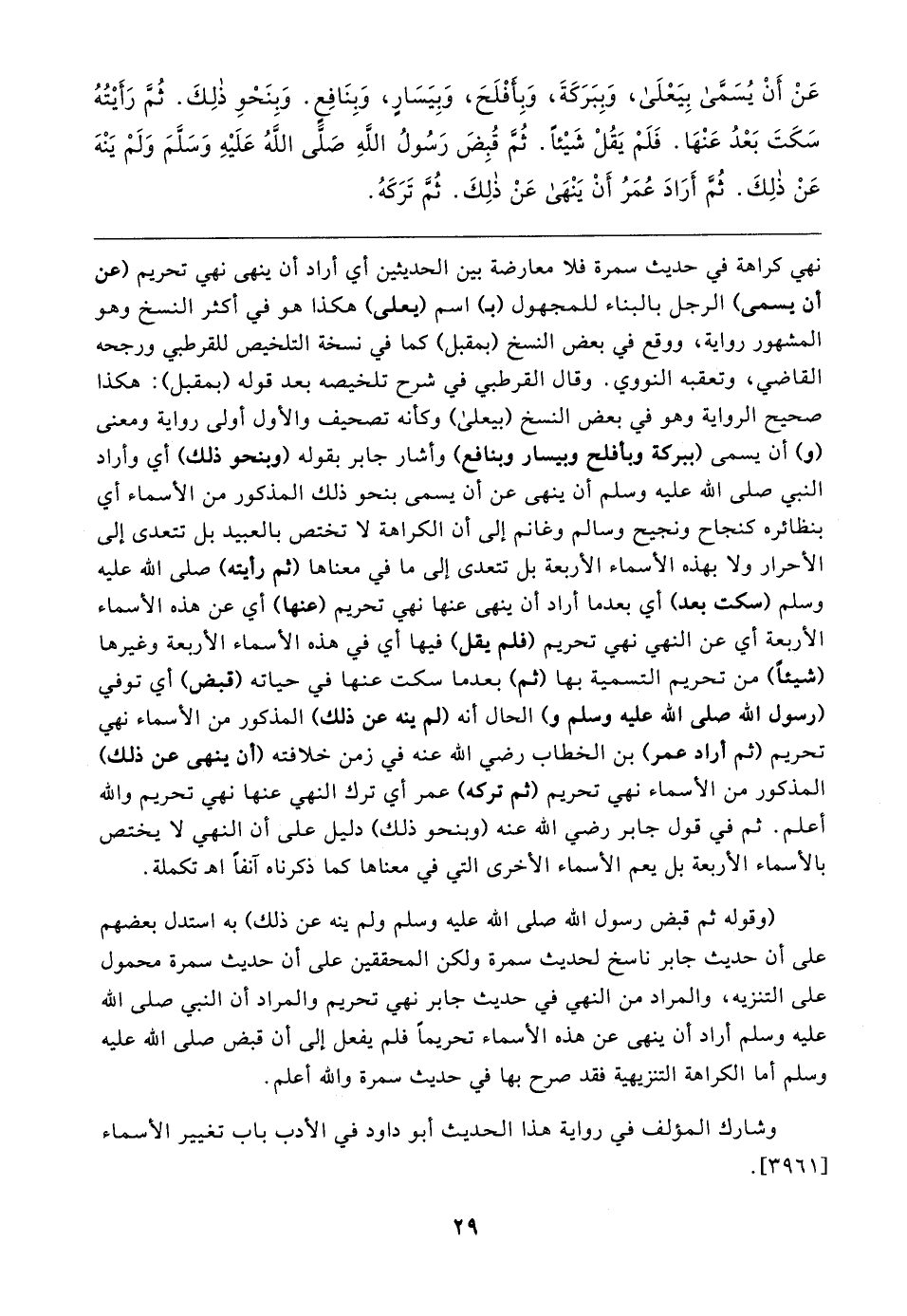 عَنْ أَنْ يُسَمَّىٰ بِيَعْلَىٰ، وَبِبَرَكَةَ، وَبِأَفْلَحَ، وَبِيَسَارٍ، وَبِنَافِعٍ. وَبِنَحْوِ ذٰلِكَ. ثُمَّ رَأَيْتُهُ سَكَتَ بَعْدُ عَنْهَا. فَلَمْ يَقُلْ شَيْئاً. ثُمَّ قُبِضَ رَسُولُ اللَّهِ صَلَّى اللَّهُ عَلَيْهِ وَسَلَّمَ وَلَمْ يَنْهَ عَنْ ذٰلِكَ. ثُمَّ أَرَادَ عُمَرُ أَنْ يَنْهَىٰ عَنْ ذٰلِكَ. ثُمَّ تَرَكَهُ.

نهي كراهة في حديث سمرة فلا معارضة بين الحديثين أي أراد أن ينهى نهي تحريم (عن أن يسمى) الرجل بالبناء للمجهول (بـ) اسم (يعلى) هكذا هو في أكثر النسخ وهو المشهور رواية، ووقع في بعض النسخ (بمقبل) كما في نسخة التلخيص للقرطبي ورجحه القاضي، وتعقبه النووي. وقال القرطبي في شرح تلخيصه بعد قوله (بمقبل): هكذا صحيح الرواية وهو في بعض النسخ (بيعلىٰ) وكأنه تصحيف والأول أولى رواية ومعنى (و) أن يسمى (ببركة وبأفلح وبيسار وبنافع) وأشار جابر بقوله (وبنحو ذلك) أي وأراد النبي صلى الله عليه وسلم أن ينهى عن أن يسمى بنحو ذلك المذكور من الأسماء أي بنظائره كنجاح ونجيح وسالم وغانم إلى أن الكراهة لا تختص بالعبيد بل تتعدى إلى الأحرار ولا بهذه الأسماء الأربعة بل تتعدى إلى ما في معناها (ثم رأيته) صلى الله عليه وسلم (سكت بعد) أي بعدما أراد أن ينهى عنها نهي تحريم (عنها) أي عن هذه الأسماء الأربعة أي عن النهي نهي تحريم (فلم يقل) فيها أي في هذه الأسماء الأربعة وغيرها (شيئاً) من تحريم التسمية بها (ثم) بعدما سكت عنها في حياته (قبض) أي توفي (رسول الله صلى الله عليه وسلم و) الحال أنه (لم ينه عن ذلك) المذكور من الأسماء نهي تحريم (ثم أراد عمر) بن الخطاب رضي الله عنه في زمن خلافته (أن ينهى عن ذلك) المذكور من الأسماء نهي تحريم (ثم تركه) عمر أي ترك النهي عنها نهي تحريم والله أعلم. ثم في قول جابر رضي الله عنه (وبنحو ذلك) دليل على أن النهي لا يختص بالأسماء الأربعة بل يعم الأسماء الأخرى التي في معناها كما ذكرناه آنفاً اهـ تكملة.

(وقوله ثم قبض رسول الله صلى الله عليه وسلم ولم ينه عن ذلك) به استدل بعضهم على أن حديث جابر ناسخ لحديث سمرة ولكن المحققين على أن حديث سمرة محمول على التنزيه، والمراد من النهي في حديث جابر نهي تحريم والمراد أن النبي صلى الله عليه وسلم أراد أن ينهى عن هذه الأسماء تحريماً فلم يفعل إلى أن قبض صلى الله عليه وسلم أما الكراهة التنزيهية فقد صرح بها في حديث سمرة والله أعلم.

وشارك المؤلف في رواية هذا الحديث أبو داود في الأدب باب تغيير الأسماء [٣٩٦١].

٢٩